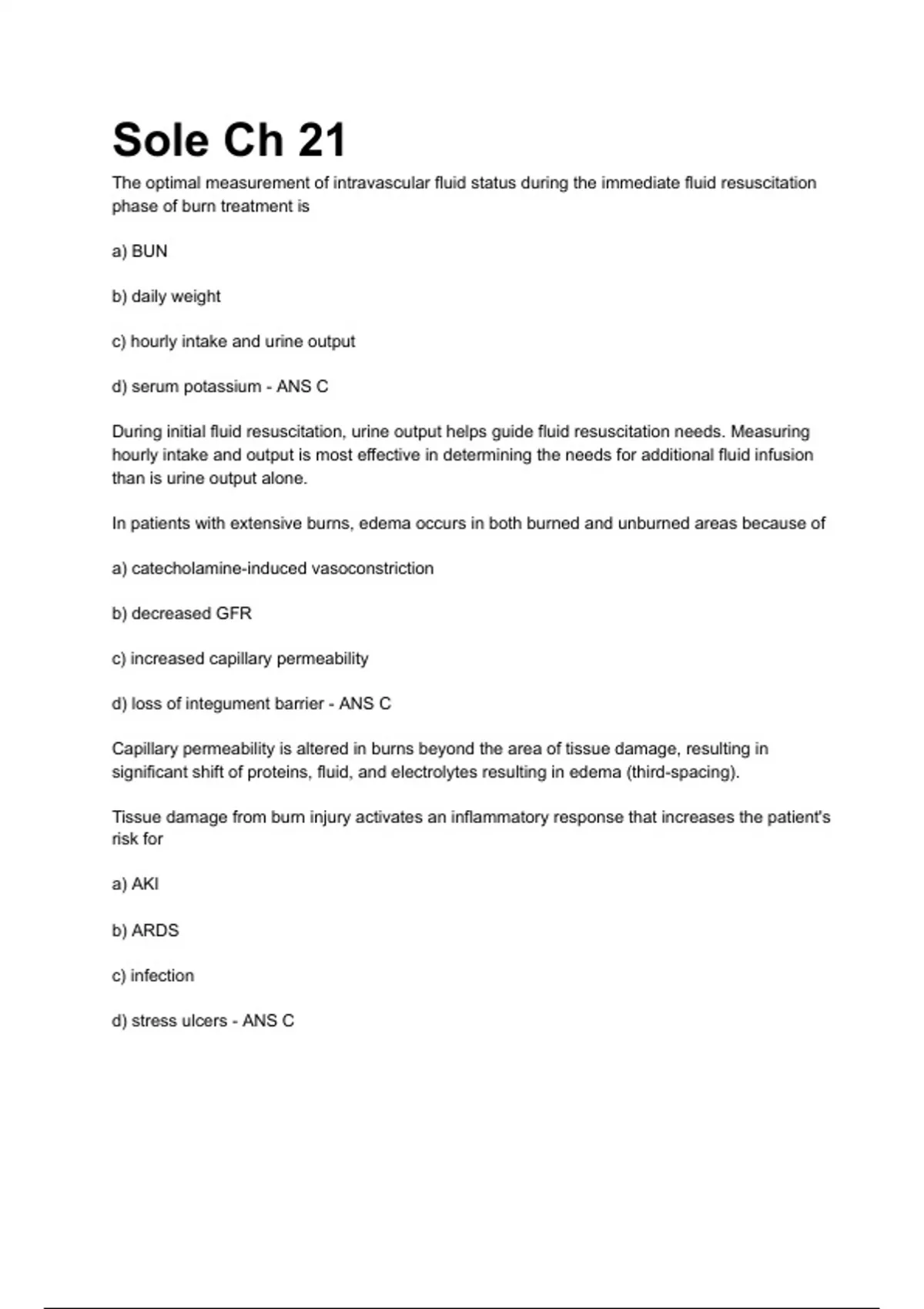 Sole Ch 21

The optimal measurement of intravascular fluid status during the immediate fluid resuscitation phase of burn treatment is

a) BUN

b) daily weight

c) hourly intake and urine output

d) serum potassium - ANS C

During initial fluid resuscitation, urine output helps guide fluid resuscitation needs. Measuring hourly intake and output is most effective in determining the needs for additional fluid infusion than is urine output alone.

In patients with extensive burns, edema occurs in both burned and unburned areas because of

a) catecholamine-induced vasoconstriction

b) decreased GFR

c) increased capillary permeability

d) loss of integument barrier - ANS C

Capillary permeability is altered in burns beyond the area of tissue damage, resulting in significant shift of proteins, fluid, and electrolytes resulting in edema (third-spacing).

Tissue damage from burn injury activates an inflammatory response that increases the patient's risk for

a) AKI

b) ARDS

c) infection

d) stress ulcers - ANS C